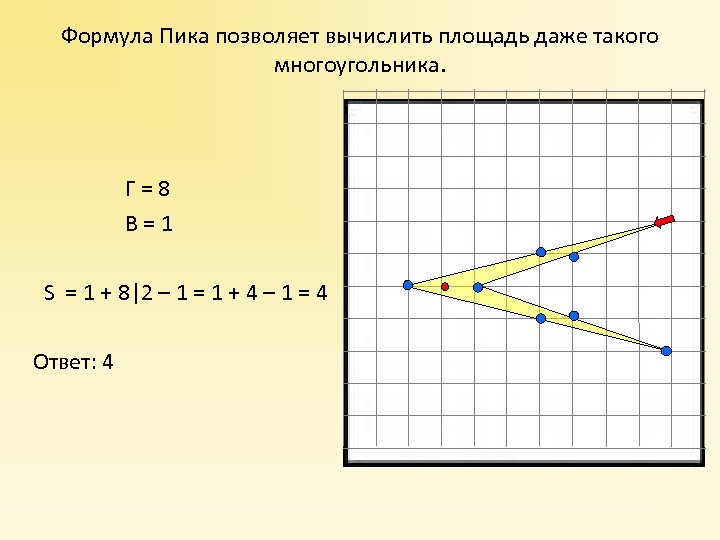 Формула Пика позволяет вычислить площадь даже такого многоугольника.

Г = 8

В = 1

S = 1 + 8|2 – 1 = 1 + 4 – 1 = 4

Ответ: 4